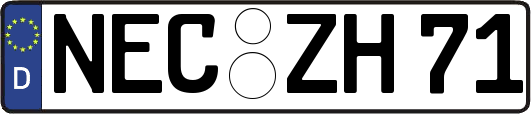 D NEC ZH 71